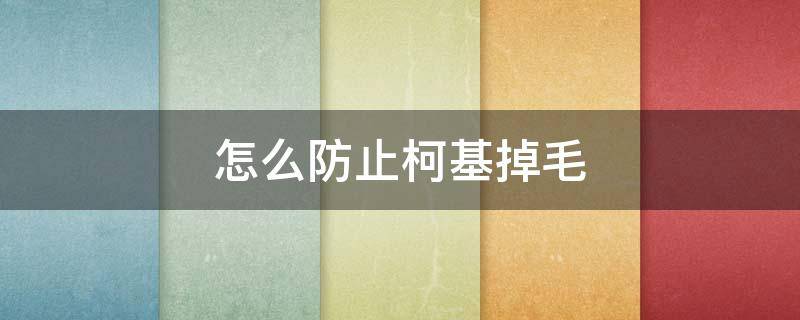 怎么防止柯基掉毛